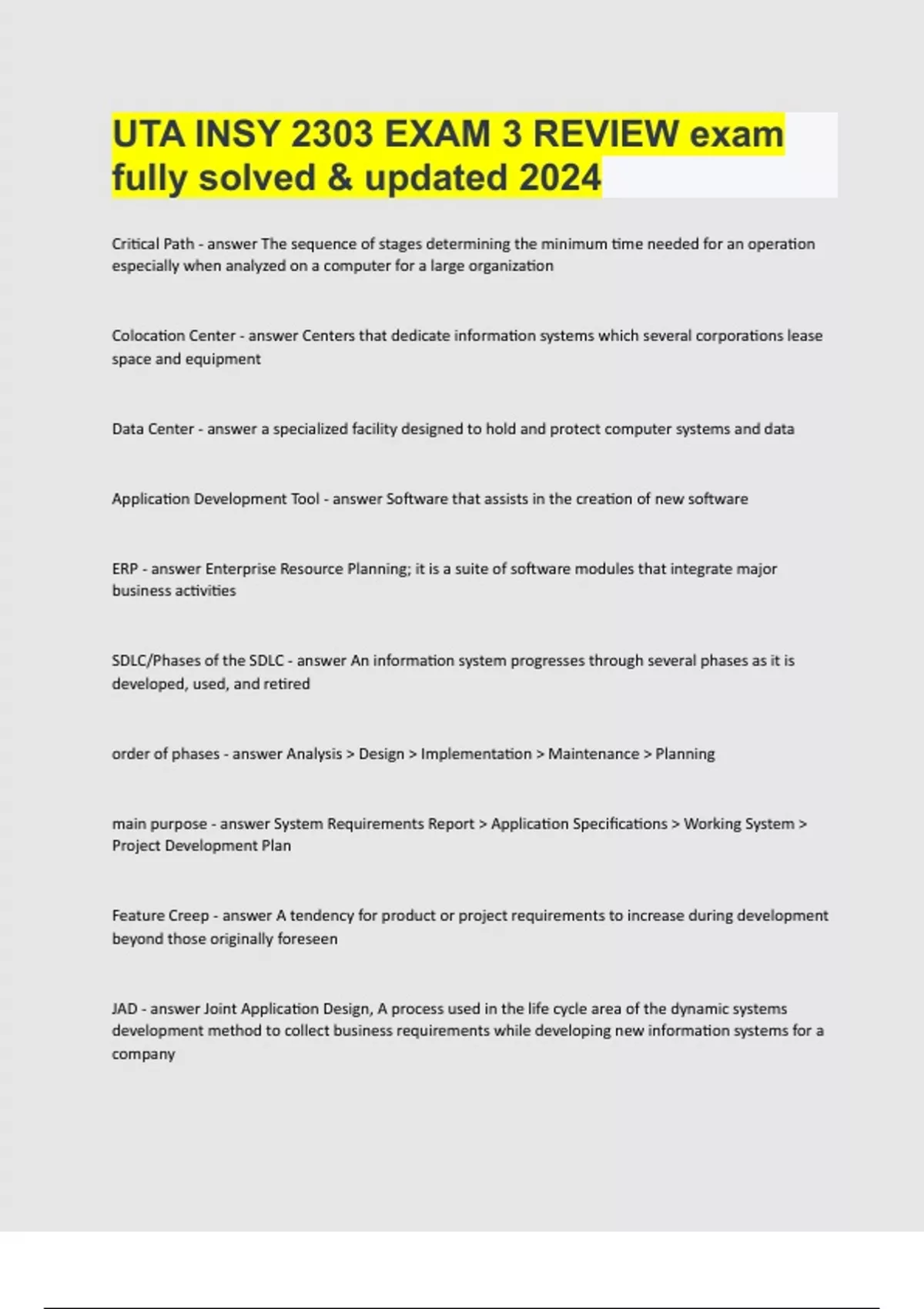 UTA INSY 2303 EXAM 3 REVIEW exam fully solved & updated 2024

Critical Path - answer The sequence of stages determining the minimum time needed for an operation especially when analyzed on a computer for a large organization

Colocation Center - answer Centers that dedicate information systems which several corporations lease space and equipment

Data Center - answer a specialized facility designed to hold and protect computer systems and data

Application Development Tool - answer Software that assists in the creation of new software

ERP - answer Enterprise Resource Planning; it is a suite of software modules that integrate major business activities

SDLC/Phases of the SDLC - answer An information system progresses through several phases as it is developed, used, and retired

order of phases - answer Analysis > Design > Implementation > Maintenance > Planning

main purpose - answer System Requirements Report > Application Specifications > Working System > Project Development Plan

Feature Creep - answer A tendency for product or project requirements to increase during development beyond those originally foreseen

JAD - answer Joint Application Design, A process used in the life cycle area of the dynamic systems development method to collect business requirements while developing new information systems for a company